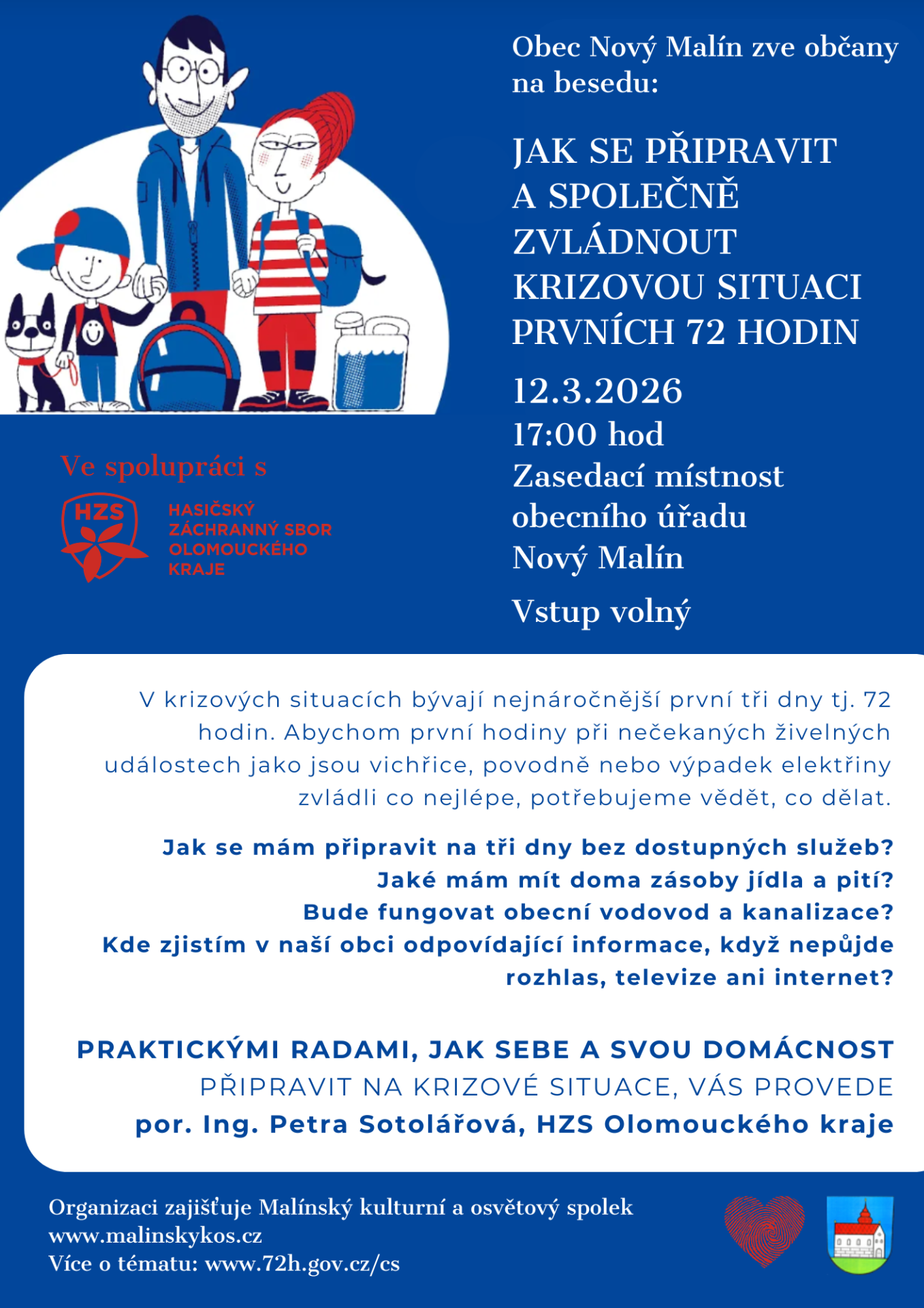 Obec Nový Malín zve občany na besedu:

JAK SE PŘIPRAVIT A SPOLEČNĚ ZVLÁDNOUT KRIZOVOU SITUACI PRVNÍCH 72 HODIN

12.3.2026
17:00 hod
Zasedací místnost obecního úřadu Nový Malín

Vstup volný

Ve spolupráci s

HZS

HASIČSKÝ ZÁCHRANNÝ SBOR OLOMOUCKÉHO KRAJE

V krizových situacích bývají nejnáročnější první tři dny tj. 72 hodin. Abychom první hodiny při nečekaných živelných událostech jako jsou vichřice, povodně nebo výpadek elektřiny zvládli co nejlépe, potřebujeme vědět, co dělat.

Jak se mám připravit na tři dny bez dostupných služeb?
Jaké mám mít doma zásoby jídla a pití?
Bude fungovat obecní vodovod a kanalizace?
Kde zjistím v naší obci odpovídající informace, když nepůjde rozhlas, televize ani internet?

PRAKTICKÝMI RADAMI, JAK SEBE A SVOU DOMÁCNOST PŘIPRAVIT NA KRIZOVÉ SITUACE, VÁS PROVEDE
por. Ing. Petra Sotolářová, HZS Olomouckého kraje

Organizaci zajišťuje Malínský kulturní a osvětový spolek
www.malinskykos.cz
Více o tématu: www.72h.gov.cz/cs